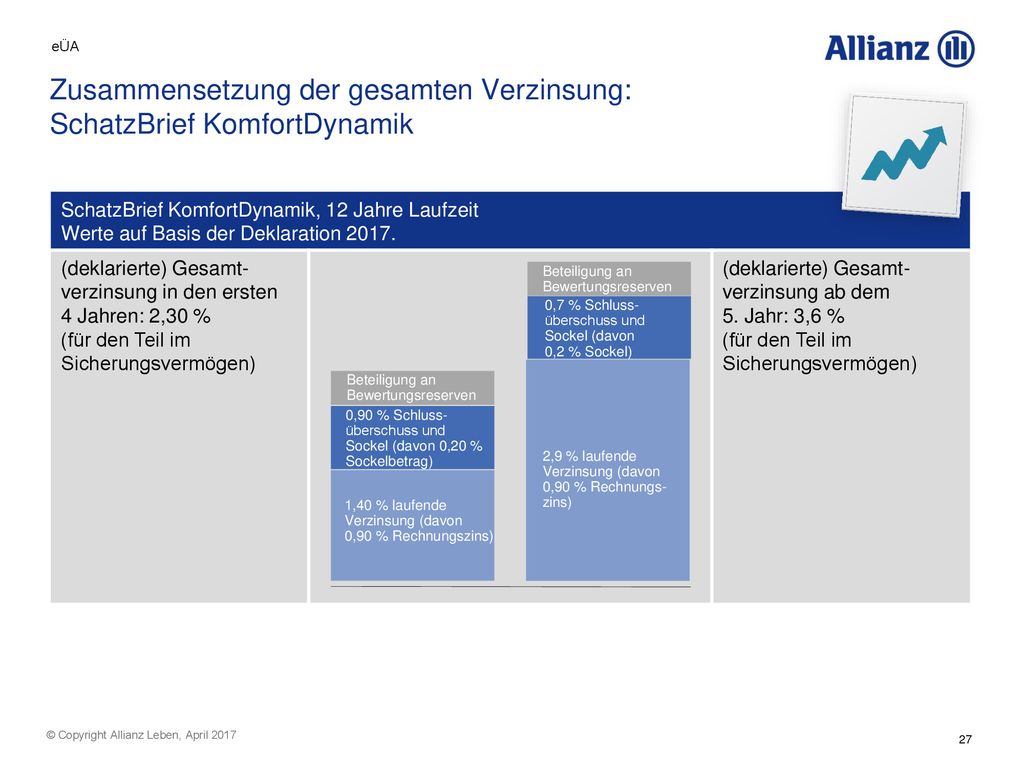 eÜA

Allianz

Zusammensetzung der gesamten Verzinsung: SchatzBrief KomfortDynamik

SchatzBrief KomfortDynamik, 12 Jahre Laufzeit
Werte auf Basis der Deklaration 2017.

(deklarierte) Gesamtverzinsung in den ersten 4 Jahren: 2,30 % (für den Teil im Sicherungsvermögen)

Beteiligung an Bewertungsreserven

0,90 % Schlussüberschuss und Sockel (davon 0,20 % Sockelbetrag)

1,40 % laufende Verzinsung (davon 0,90 % Rechnungszins)

Beteiligung an Bewertungsreserven

0,7 % Schlussüberschuss und Sockel (davon 0,2 % Sockel)

2,9 % laufende Verzinsung (davon 0,90 % Rechnungszins)

(deklarierte) Gesamtverzinsung ab dem 5. Jahr: 3,6 % (für den Teil im Sicherungsvermögen)

© Copyright Allianz Leben, April 2017

27